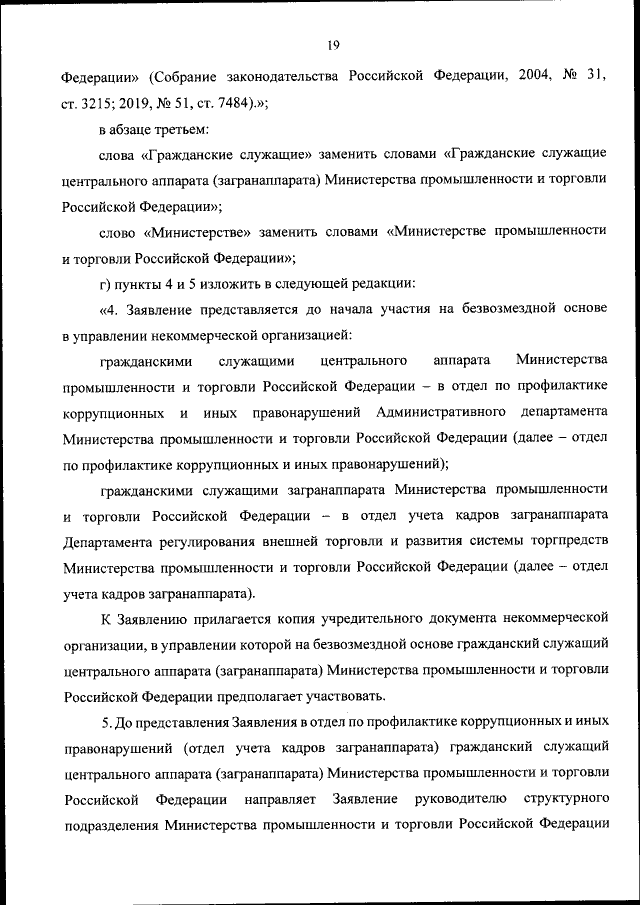 19

Федерации» (Собрание законодательства Российской Федерации, 2004, № 31, ст. 3215; 2019, № 51, ст. 7484).»;

в абзаце третьем:

слова «Гражданские служащие» заменить словами «Гражданские служащие центрального аппарата (загранаппарата) Министерства промышленности и торговли Российской Федерации»;

слово «Министерстве» заменить словами «Министерстве промышленности и торговли Российской Федерации»;

г) пункты 4 и 5 изложить в следующей редакции:

«4. Заявление представляется до начала участия на безвозмездной основе в управлении некоммерческой организацией:

гражданскими служащими центрального аппарата Министерства промышленности и торговли Российской Федерации – в отдел по профилактике коррупционных и иных правонарушений Административного департамента Министерства промышленности и торговли Российской Федерации (далее – отдел по профилактике коррупционных и иных правонарушений);

гражданскими служащими загранаппарата Министерства промышленности и торговли Российской Федерации – в отдел учета кадров загранаппарата Департамента регулирования внешней торговли и развития системы торгпредств Министерства промышленности и торговли Российской Федерации (далее – отдел учета кадров загранаппарата).

К Заявлению прилагается копия учредительного документа некоммерческой организации, в управлении которой на безвозмездной основе гражданский служащий центрального аппарата (загранаппарата) Министерства промышленности и торговли Российской Федерации предполагает участвовать.

5. До представления Заявления в отдел по профилактике коррупционных и иных правонарушений (отдел учета кадров загранаппарата) гражданский служащий центрального аппарата (загранаппарата) Министерства промышленности и торговли Российской Федерации направляет Заявление руководителю структурного подразделения Министерства промышленности и торговли Российской Федерации